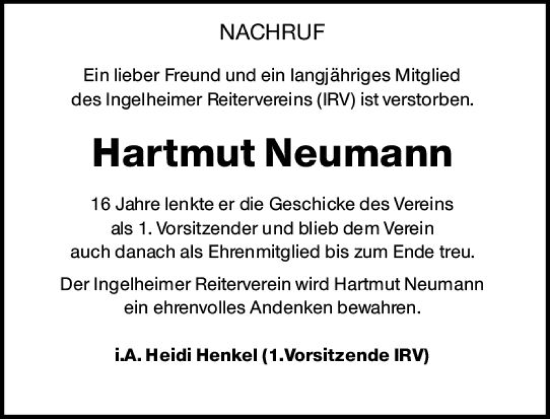 NACHRUF

Ein lieber Freund und ein langjähriges Mitglied des Ingelheimer Reitervereins (IRV) ist verstorben.

Hartmut Neumann

16 Jahre lenkte er die Geschicke des Vereins als 1. Vorsitzender und blieb dem Verein auch danach als Ehrenmitglied bis zum Ende treu.

Der Ingelheimer Reiterverein wird Hartmut Neumann ein ehrenvolles Andenken bewahren.

i.A. Heidi Henkel (1.Vorsitzende IRV)